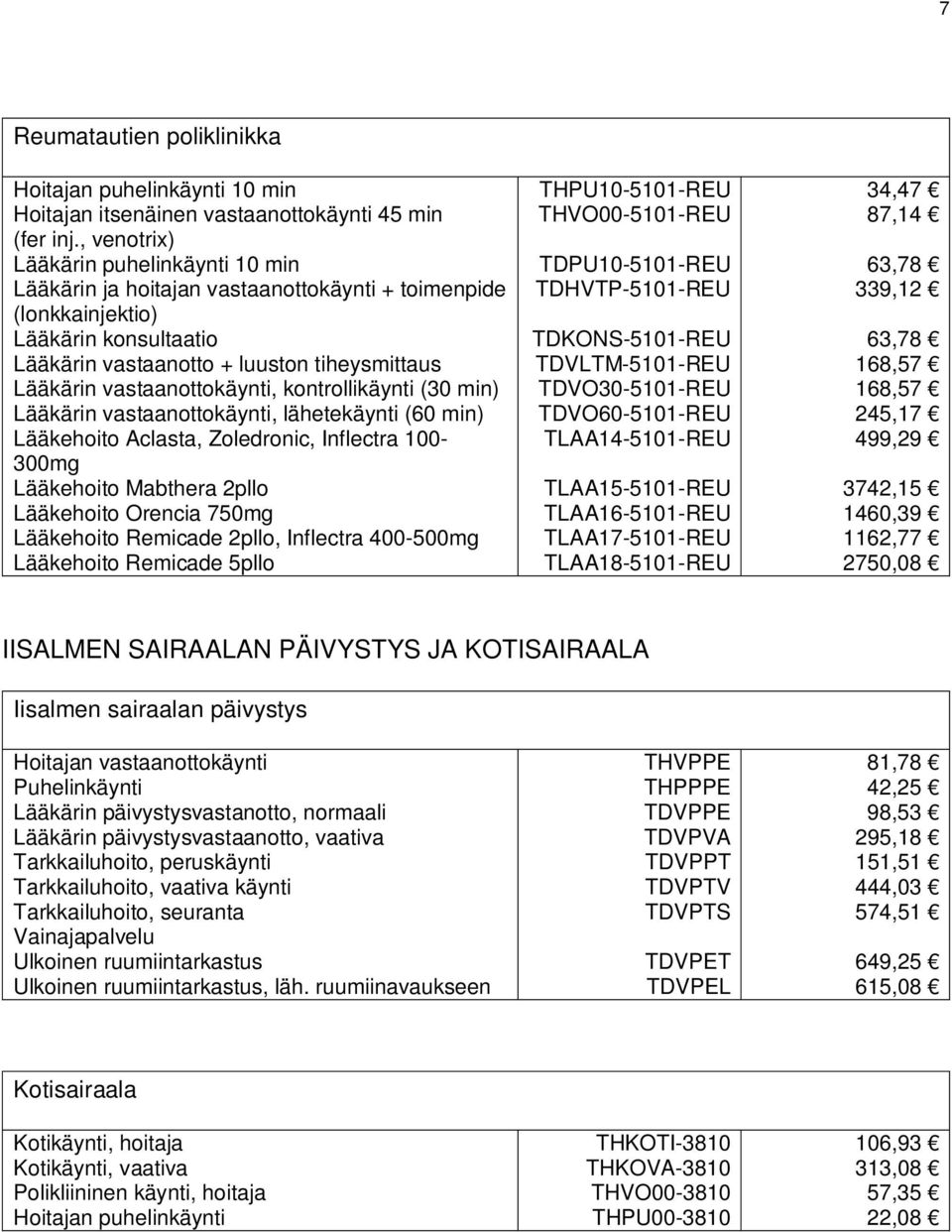 7

Reumatautien poliklinikka

| | | |
|---|---|---|
| Hoitajan puhelinkäynti 10 min | THPU10-5101-REU | 34,47 € |
| Hoitajan itsenäinen vastaanottokäynti 45 min (fer inj., venotrix) | THVO00-5101-REU | 87,14 € |
| Lääkärin puhelinkäynti 10 min | TDPU10-5101-REU | 63,78 € |
| Lääkärin ja hoitajan vastaanottokäynti + toimenpide (lonkkainjektio) | TDHVTP-5101-REU | 339,12 € |
| Lääkärin konsultaatio | TDKONS-5101-REU | 63,78 € |
| Lääkärin vastaanotto + luuston tiheysmittaus | TDVLTM-5101-REU | 168,57 € |
| Lääkärin vastaanottokäynti, kontrollikäynti (30 min) | TDVO30-5101-REU | 168,57 € |
| Lääkärin vastaanottokäynti, lähetekäynti (60 min) | TDVO60-5101-REU | 245,17 € |
| Lääkehoito Aclasta, Zoledronic, Inflectra 100-300mg | TLAA14-5101-REU | 499,29 € |
| Lääkehoito Mabthera 2pllo | TLAA15-5101-REU | 3742,15 € |
| Lääkehoito Orencia 750mg | TLAA16-5101-REU | 1460,39 € |
| Lääkehoito Remicade 2pllo, Inflectra 400-500mg | TLAA17-5101-REU | 1162,77 € |
| Lääkehoito Remicade 5pllo | TLAA18-5101-REU | 2750,08 € |

IISALMEN SAIRAALAN PÄIVYSTYS JA KOTISAIRAALA

Iisalmen sairaalan päivystys

| | | |
|---|---|---|
| Hoitajan vastaanottokäynti | THVPPE | 81,78 € |
| Puhelinkäynti | THPPPE | 42,25 € |
| Lääkärin päivystysvastanotto, normaali | TDVPPE | 98,53 € |
| Lääkärin päivystysvastaanotto, vaativa | TDVPVA | 295,18 € |
| Tarkkailuhoito, peruskäynti | TDVPPT | 151,51 € |
| Tarkkailuhoito, vaativa käynti | TDVPTV | 444,03 € |
| Tarkkailuhoito, seuranta | TDVPTS | 574,51 € |
| Vainajapalvelu | | |
| Ulkoinen ruumiintarkastus | TDVPET | 649,25 € |
| Ulkoinen ruumiintarkastus, läh. ruumiinavaukseen | TDVPEL | 615,08 € |

Kotisairaala

| | | |
|---|---|---|
| Kotikäynti, hoitaja | THKOTI-3810 | 106,93 € |
| Kotikäynti, vaativa | THKOVA-3810 | 313,08 € |
| Polikliininen käynti, hoitaja | THVO00-3810 | 57,35 € |
| Hoitajan puhelinkäynti | THPU00-3810 | 22,08 € |